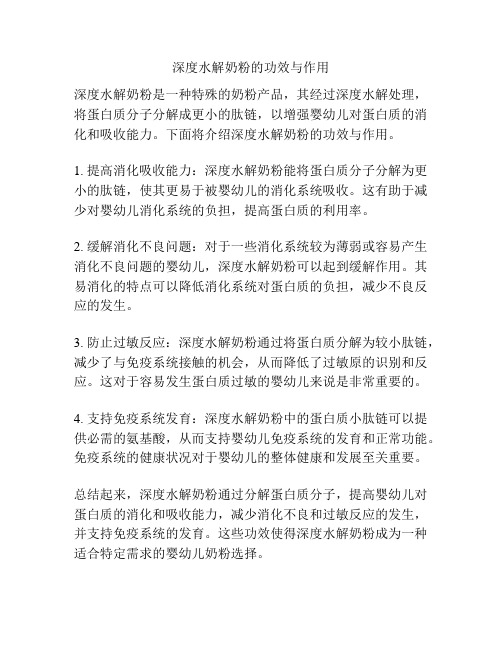 深度水解奶粉的功效与作用

深度水解奶粉是一种特殊的奶粉产品，其经过深度水解处理，将蛋白质分子分解成更小的肽链，以增强婴幼儿对蛋白质的消化和吸收能力。下面将介绍深度水解奶粉的功效与作用。

1. 提高消化吸收能力：深度水解奶粉能将蛋白质分子分解为更小的肽链，使其更易于被婴幼儿的消化系统吸收。这有助于减少对婴幼儿消化系统的负担，提高蛋白质的利用率。

2. 缓解消化不良问题：对于一些消化系统较为薄弱或容易产生消化不良问题的婴幼儿，深度水解奶粉可以起到缓解作用。其易消化的特点可以降低消化系统对蛋白质的负担，减少不良反应的发生。

3. 防止过敏反应：深度水解奶粉通过将蛋白质分解为较小肽链，减少了与免疫系统接触的机会，从而降低了过敏原的识别和反应。这对于容易发生蛋白质过敏的婴幼儿来说是非常重要的。

4. 支持免疫系统发育：深度水解奶粉中的蛋白质小肽链可以提供必需的氨基酸，从而支持婴幼儿免疫系统的发育和正常功能。免疫系统的健康状况对于婴幼儿的整体健康和发展至关重要。

总结起来，深度水解奶粉通过分解蛋白质分子，提高婴幼儿对蛋白质的消化和吸收能力，减少消化不良和过敏反应的发生，并支持免疫系统的发育。这些功效使得深度水解奶粉成为一种适合特定需求的婴幼儿奶粉选择。